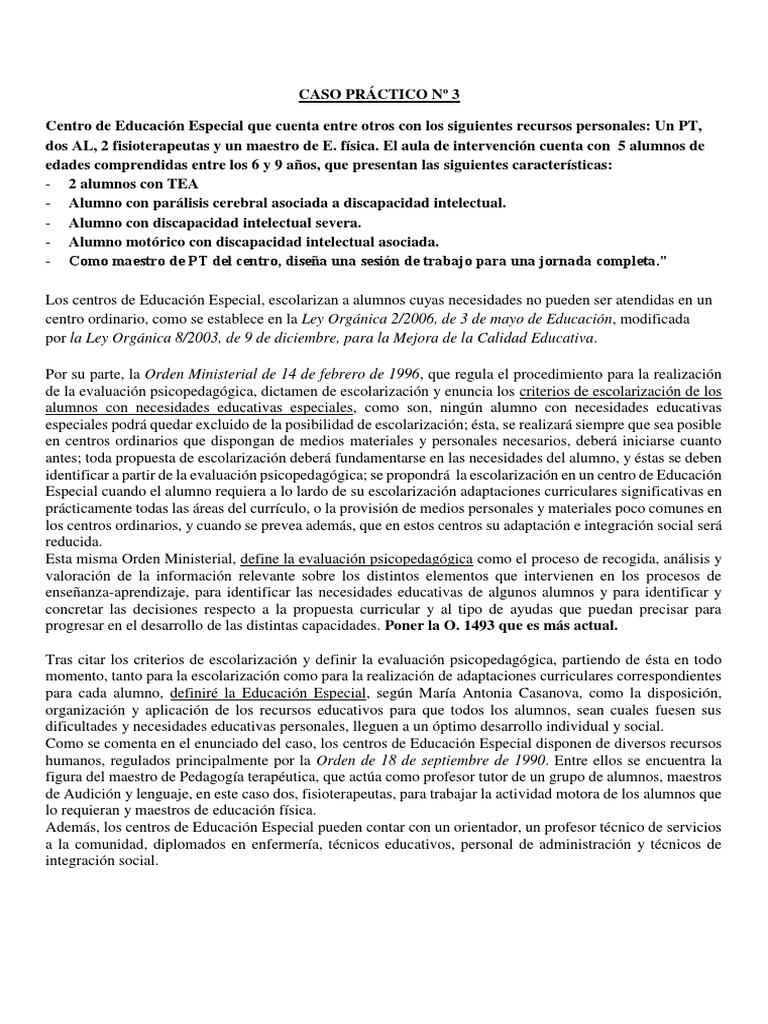 CASO PRÁCTICO Nº 3

Centro de Educación Especial que cuenta entre otros con los siguientes recursos personales: Un PT, dos AL, 2 fisioterapeutas y un maestro de E. física. El aula de intervención cuenta con 5 alumnos de edades comprendidas entre los 6 y 9 años, que presentan las siguientes características:
- 2 alumnos con TEA
- Alumno con parálisis cerebral asociada a discapacidad intelectual.
- Alumno con discapacidad intelectual severa.
- Alumno motórico con discapacidad intelectual asociada.
- Como maestro de PT del centro, diseña una sesión de trabajo para una jornada completa."

Los centros de Educación Especial, escolarizan a alumnos cuyas necesidades no pueden ser atendidas en un centro ordinario, como se establece en la Ley Orgánica 2/2006, de 3 de mayo de Educación, modificada por la Ley Orgánica 8/2003, de 9 de diciembre, para la Mejora de la Calidad Educativa.

Por su parte, la Orden Ministerial de 14 de febrero de 1996, que regula el procedimiento para la realización de la evaluación psicopedagógica, dictamen de escolarización y enuncia los criterios de escolarización de los alumnos con necesidades educativas especiales, como son, ningún alumno con necesidades educativas especiales podrá quedar excluido de la posibilidad de escolarización; ésta, se realizará siempre que sea posible en centros ordinarios que dispongan de medios materiales y personales necesarios, deberá iniciarse cuanto antes; toda propuesta de escolarización deberá fundamentarse en las necesidades del alumno, y éstas se deben identificar a partir de la evaluación psicopedagógica; se propondrá la escolarización en un centro de Educación Especial cuando el alumno requiera a lo lardo de su escolarización adaptaciones curriculares significativas en prácticamente todas las áreas del currículo, o la provisión de medios personales y materiales poco comunes en los centros ordinarios, y cuando se prevea además, que en estos centros su adaptación e integración social será reducida.
Esta misma Orden Ministerial, define la evaluación psicopedagógica como el proceso de recogida, análisis y valoración de la información relevante sobre los distintos elementos que intervienen en los procesos de enseñanza-aprendizaje, para identificar las necesidades educativas de algunos alumnos y para identificar y concretar las decisiones respecto a la propuesta curricular y al tipo de ayudas que puedan precisar para progresar en el desarrollo de las distintas capacidades. Poner la O. 1493 que es más actual.

Tras citar los criterios de escolarización y definir la evaluación psicopedagógica, partiendo de ésta en todo momento, tanto para la escolarización como para la realización de adaptaciones curriculares correspondientes para cada alumno, definiré la Educación Especial, según María Antonia Casanova, como la disposición, organización y aplicación de los recursos educativos para que todos los alumnos, sean cuales fuesen sus dificultades y necesidades educativas personales, lleguen a un óptimo desarrollo individual y social.
Como se comenta en el enunciado del caso, los centros de Educación Especial disponen de diversos recursos humanos, regulados principalmente por la Orden de 18 de septiembre de 1990. Entre ellos se encuentra la figura del maestro de Pedagogía terapéutica, que actúa como profesor tutor de un grupo de alumnos, maestros de Audición y lenguaje, en este caso dos, fisioterapeutas, para trabajar la actividad motora de los alumnos que lo requieran y maestros de educación física.
Además, los centros de Educación Especial pueden contar con un orientador, un profesor técnico de servicios a la comunidad, diplomados en enfermería, técnicos educativos, personal de administración y técnicos de integración social.